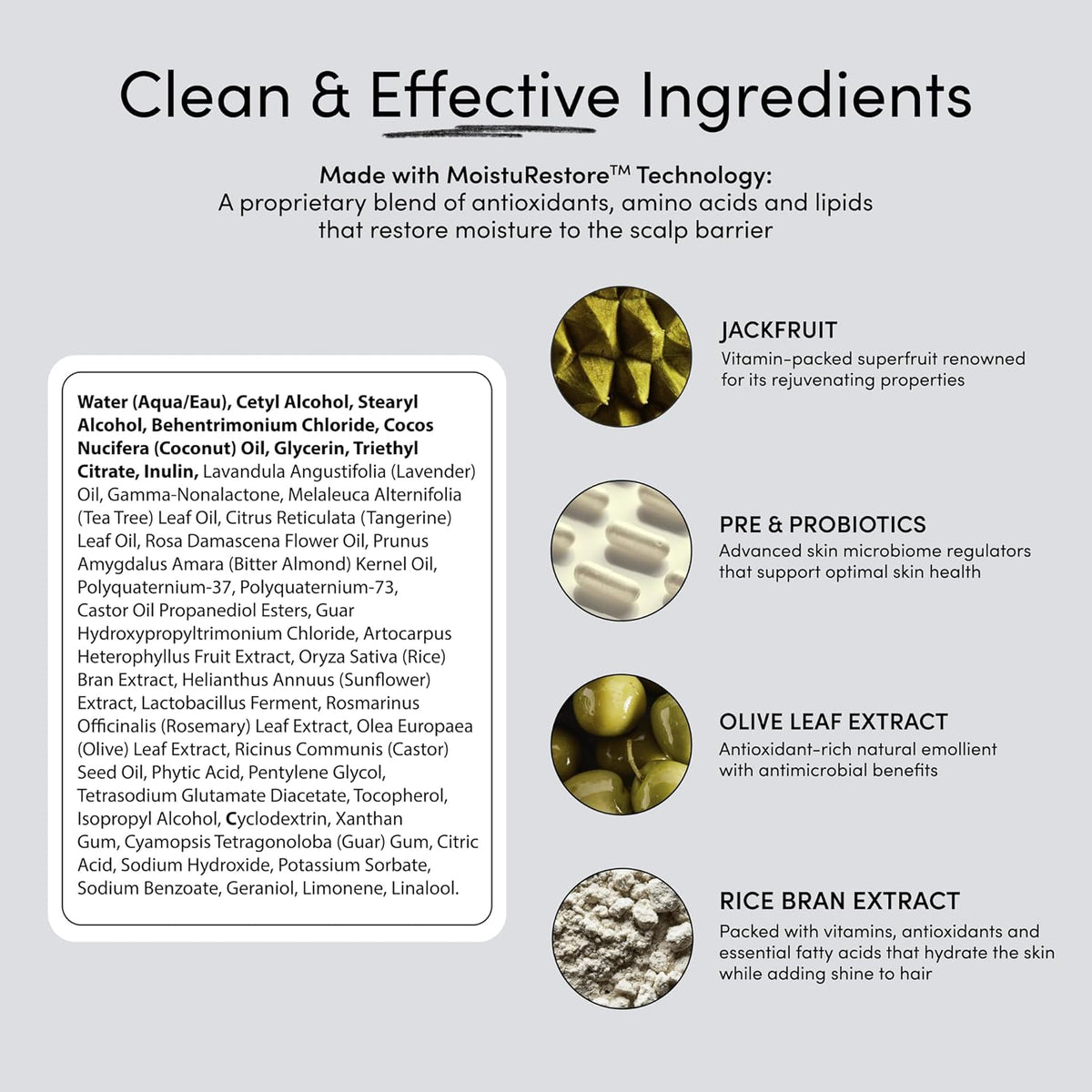 Clean & Effective Ingredients

Made with MoistuRestore™ Technology:
A proprietary blend of antioxidants, amino acids and lipids that restore moisture to the scalp barrier

Water (Aqua/Eau), Cetyl Alcohol, Stearyl Alcohol, Behentrimonium Chloride, Cocos Nucifera (Coconut) Oil, Glycerin, Triethyl Citrate, Inulin, Lavandula Angustifolia (Lavender) Oil, Gamma-Nonalactone, Melaleuca Alternifolia (Tea Tree) Leaf Oil, Citrus Reticulata (Tangerine) Leaf Oil, Rosa Damascena Flower Oil, Prunus Amygdalus Amara (Bitter Almond) Kernel Oil, Polyquaternium-37, Polyquaternium-73, Castor Oil Propanediol Esters, Guar Hydroxypropyltrimonium Chloride, Artocarpus Heterophyllus Fruit Extract, Oryza Sativa (Rice) Bran Extract, Helianthus Annuus (Sunflower) Extract, Lactobacillus Ferment, Rosmarinus Officinalis (Rosemary) Leaf Extract, Olea Europaea (Olive) Leaf Extract, Ricinus Communis (Castor) Seed Oil, Phytic Acid, Pentylene Glycol, Tetrasodium Glutamate Diacetate, Tocopherol, Isopropyl Alcohol, Cyclodextrin, Xanthan Gum, Cyamopsis Tetragonoloba (Guar) Gum, Citric Acid, Sodium Hydroxide, Potassium Sorbate, Sodium Benzoate, Geraniol, Limonene, Linalool.

JACKFRUIT
Vitamin-packed superfruit renowned for its rejuvenating properties

PRE & PROBIOTICS
Advanced skin microbiome regulators that support optimal skin health

OLIVE LEAF EXTRACT
Antioxidant-rich natural emollient with antimicrobial benefits

RICE BRAN EXTRACT
Packed with vitamins, antioxidants and essential fatty acids that hydrate the skin while adding shine to hair